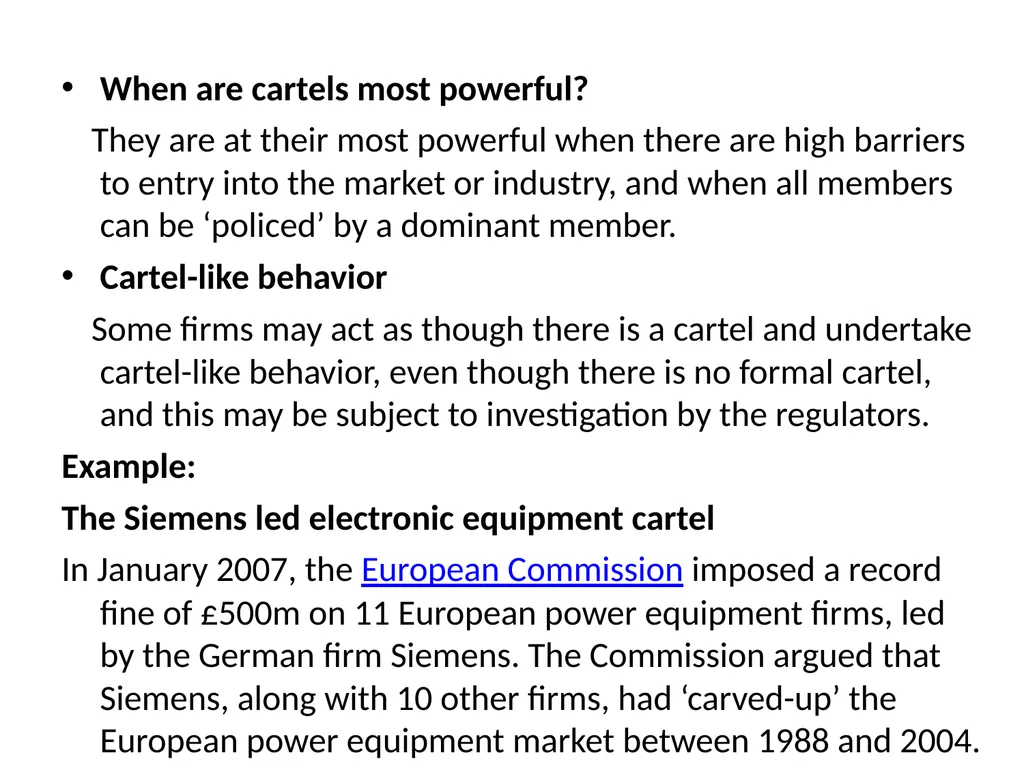 • When are cartels most powerful?

They are at their most powerful when there are high barriers to entry into the market or industry, and when all members can be ‘policed’ by a dominant member.

• Cartel-like behavior

Some firms may act as though there is a cartel and undertake cartel-like behavior, even though there is no formal cartel, and this may be subject to investigation by the regulators.

Example:

The Siemens led electronic equipment cartel

In January 2007, the European Commission imposed a record fine of £500m on 11 European power equipment firms, led by the German firm Siemens. The Commission argued that Siemens, along with 10 other firms, had ‘carved-up’ the European power equipment market between 1988 and 2004.